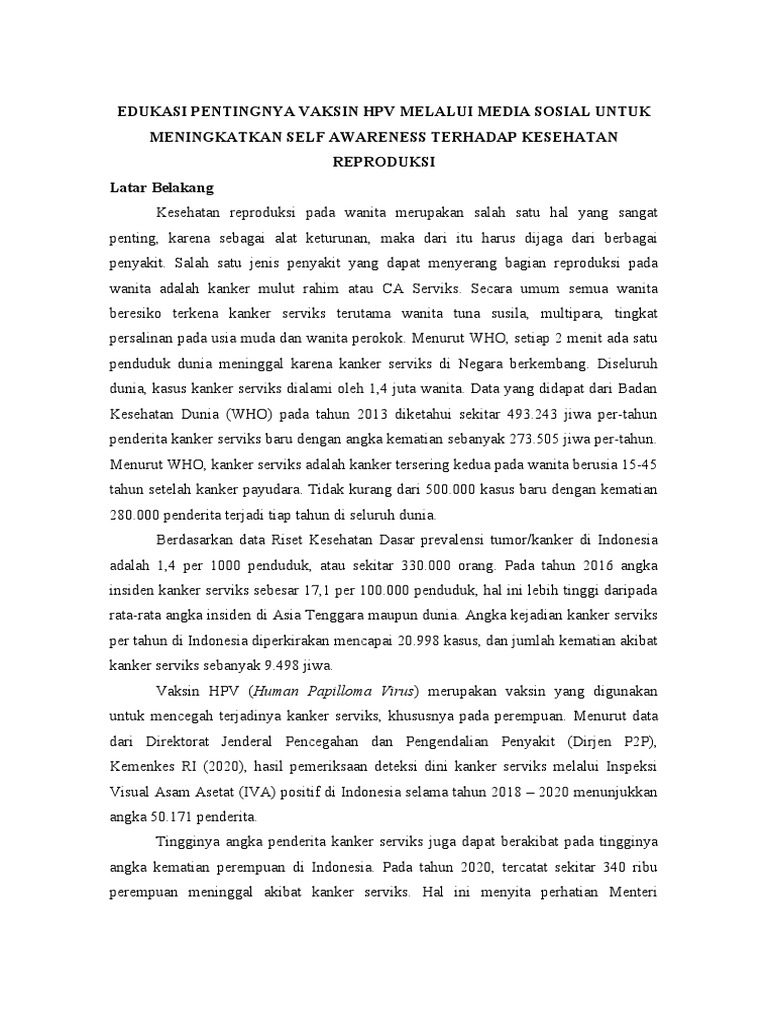 EDUKASI PENTINGNYA VAKSIN HPV MELALUI MEDIA SOSIAL UNTUK MENINGKATKAN SELF AWARENESS TERHADAP KESEHATAN REPRODUKSI

Latar Belakang

Kesehatan reproduksi pada wanita merupakan salah satu hal yang sangat penting, karena sebagai alat keturunan, maka dari itu harus dijaga dari berbagai penyakit. Salah satu jenis penyakit yang dapat menyerang bagian reproduksi pada wanita adalah kanker mulut rahim atau CA Serviks. Secara umum semua wanita beresiko terkena kanker serviks terutama wanita tuna susila, multipara, tingkat persalinan pada usia muda dan wanita perokok. Menurut WHO, setiap 2 menit ada satu penduduk dunia meninggal karena kanker serviks di Negara berkembang. Diseluruh dunia, kasus kanker serviks dialami oleh 1,4 juta wanita. Data yang didapat dari Badan Kesehatan Dunia (WHO) pada tahun 2013 diketahui sekitar 493.243 jiwa per-tahun penderita kanker serviks baru dengan angka kematian sebanyak 273.505 jiwa per-tahun. Menurut WHO, kanker serviks adalah kanker tersering kedua pada wanita berusia 15-45 tahun setelah kanker payudara. Tidak kurang dari 500.000 kasus baru dengan kematian 280.000 penderita terjadi tiap tahun di seluruh dunia.

Berdasarkan data Riset Kesehatan Dasar prevalensi tumor/kanker di Indonesia adalah 1,4 per 1000 penduduk, atau sekitar 330.000 orang. Pada tahun 2016 angka insiden kanker serviks sebesar 17,1 per 100.000 penduduk, hal ini lebih tinggi daripada rata-rata angka insiden di Asia Tenggara maupun dunia. Angka kejadian kanker serviks per tahun di Indonesia diperkirakan mencapai 20.998 kasus, dan jumlah kematian akibat kanker serviks sebanyak 9.498 jiwa.

Vaksin HPV (Human Papilloma Virus) merupakan vaksin yang digunakan untuk mencegah terjadinya kanker serviks, khususnya pada perempuan. Menurut data dari Direktorat Jenderal Pencegahan dan Pengendalian Penyakit (Dirjen P2P), Kemenkes RI (2020), hasil pemeriksaan deteksi dini kanker serviks melalui Inspeksi Visual Asam Asetat (IVA) positif di Indonesia selama tahun 2018 – 2020 menunjukkan angka 50.171 penderita.

Tingginya angka penderita kanker serviks juga dapat berakibat pada tingginya angka kematian perempuan di Indonesia. Pada tahun 2020, tercatat sekitar 340 ribu perempuan meninggal akibat kanker serviks. Hal ini menyita perhatian Menteri